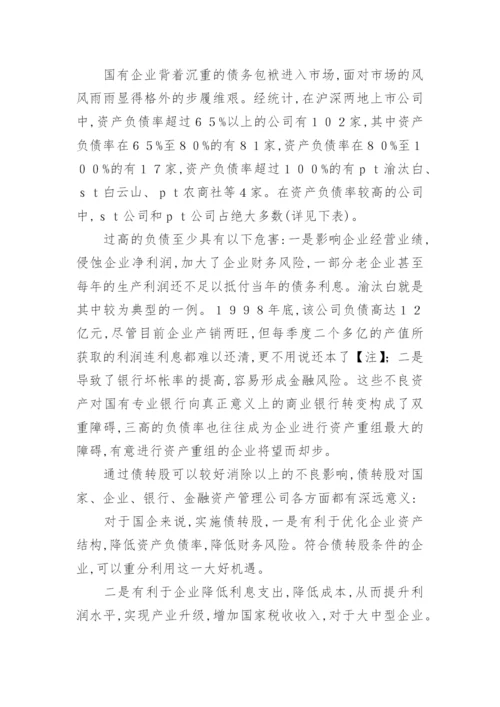 国有企业背着沉重的债务包袱进入市场，面对市场的风风雨雨显得格外的步履维艰。经统计，在沪深两地上市公司中，资产负债率超过６５%以上的公司有１０２家，其中资产负债率在６５%至８０%的有８１家，资产负债率在８０%至１００%的有１７家，资产负债率超过１００%的有ｐｔ渝汰白、ｓｔ白云山、ｐｔ农商社等４家。在资产负债率较高的公司中，ｓｔ公司和ｐｔ公司占绝大多数(详见下表)。

过高的负债至少具有以下危害：一是影响企业经营业绩，侵蚀企业净利润，加大了企业财务风险，一部分老企业甚至每年的生产利润还不足以抵付当年的债务利息。渝汰白就是其中较为典型的一例。１９９８年底，该公司负债高达１２亿元，尽管目前企业产销两旺，但每季度二个多亿的产值所获取的利润连利息都难以还清，更不用说还本了【注】；二是导致了银行坏帐率的提高，容易形成金融风险。这些不良资产对国有专业银行向真正意义上的商业银行转变构成了双重障碍，三高的负债率也往往成为企业进行资产重组最大的障碍，有意进行资产重组的企业将望而却步。

通过债转股可以较好消除以上的不良影响，债转股对国家、企业、银行、金融资产管理公司各方面都有深远意义：

对于国企来说，实施债转股，一是有利于优化企业资产结构，降低资产负债率，降低财务风险。符合债转股条件的企业，可以重分利用这一大好机遇。

二是有利于企业降低利息支出，降低成本，从而提升利润水平，实现产业升级，增加国家税收收入，对于大中型企业。